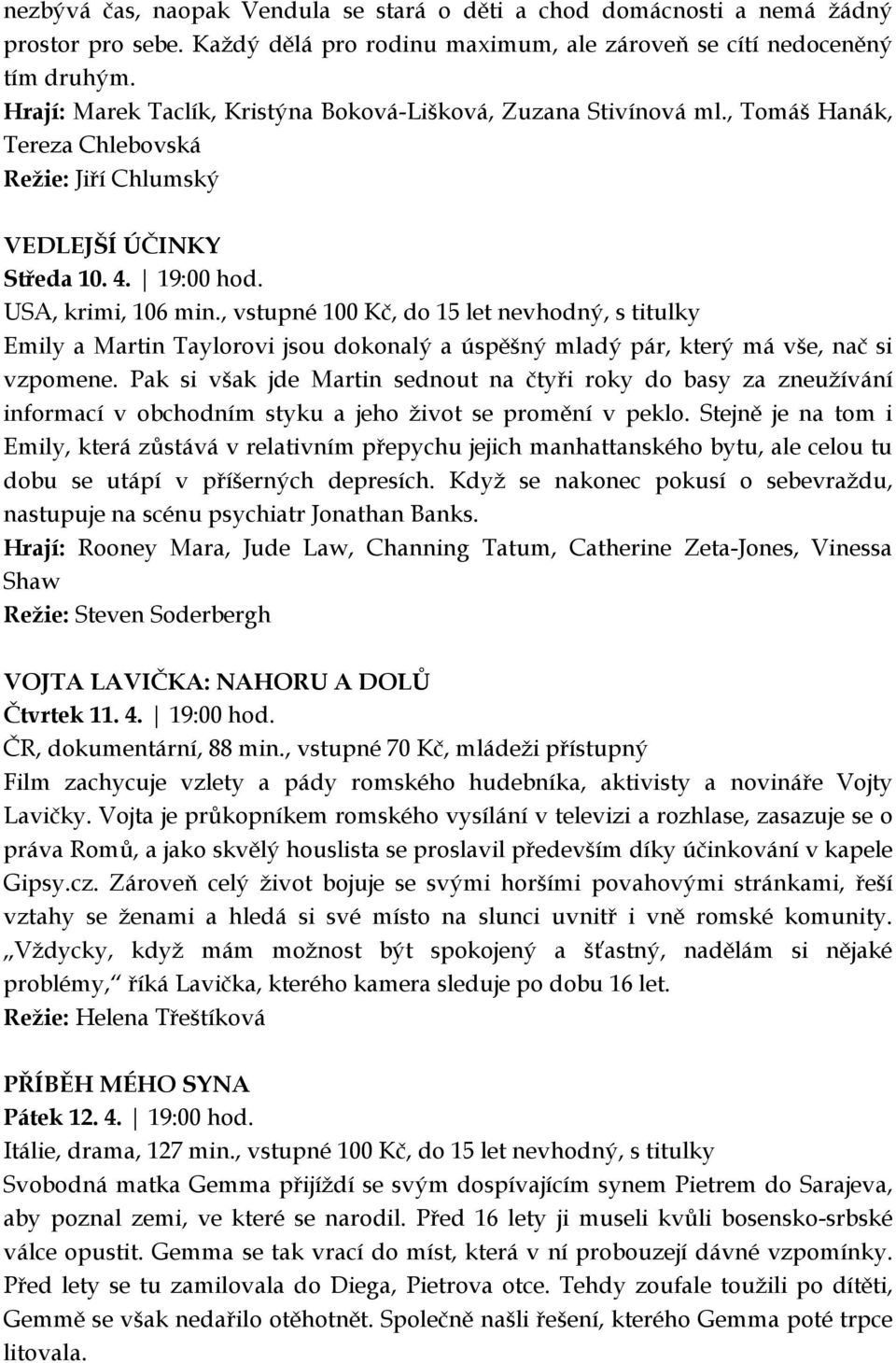 nezbývá čas, naopak Vendula se stará o děti a chod domácnosti a nemá žádný prostor pro sebe. Každý dělá pro rodinu maximum, ale zároveň se cítí nedoceněný tím druhým.
Hrají: Marek Taclík, Kristýna Boková-Lišková, Zuzana Stivínová ml., Tomáš Hanák, Tereza Chlebovská
Režie: Jiří Chlumský

VEDLEJŠÍ ÚČINKY
Středa 10. 4. | 19:00 hod.
USA, krimi, 106 min., vstupné 100 Kč, do 15 let nevhodný, s titulky
Emily a Martin Taylorovi jsou dokonalý a úspěšný mladý pár, který má vše, nač si vzpomene. Pak si však jde Martin sednout na čtyři roky do basy za zneužívání informací v obchodním styku a jeho život se promění v peklo. Stejně je na tom i Emily, která zůstává v relativním přepychu jejich manhattanského bytu, ale celou tu dobu se utápí v příšerných depresích. Když se nakonec pokusí o sebevraždu, nastupuje na scénu psychiatr Jonathan Banks.
Hrají: Rooney Mara, Jude Law, Channing Tatum, Catherine Zeta-Jones, Vinessa Shaw
Režie: Steven Soderbergh

VOJTA LAVIČKA: NAHORU A DOLŮ
Čtvrtek 11. 4. | 19:00 hod.
ČR, dokumentární, 88 min., vstupné 70 Kč, mládeži přístupný
Film zachycuje vzlety a pády romského hudebníka, aktivisty a novináře Vojty Lavičky. Vojta je průkopníkem romského vysílání v televizi a rozhlase, zasazuje se o práva Romů, a jako skvělý houslista se proslavil především díky účinkování v kapele Gipsy.cz. Zároveň celý život bojuje se svými horšími povahovými stránkami, řeší vztahy se ženami a hledá si své místo na slunci uvnitř i vně romské komunity. „Vždycky, když mám možnost být spokojený a šťastný, nadělám si nějaké problémy," říká Lavička, kterého kamera sleduje po dobu 16 let.
Režie: Helena Třeštíková

PŘÍBĚH MÉHO SYNA
Pátek 12. 4. | 19:00 hod.
Itálie, drama, 127 min., vstupné 100 Kč, do 15 let nevhodný, s titulky
Svobodná matka Gemma přijíždí se svým dospívajícím synem Pietrem do Sarajeva, aby poznal zemi, ve které se narodil. Před 16 lety ji museli kvůli bosensko-srbské válce opustit. Gemma se tak vrací do míst, která v ní probouzejí dávné vzpomínky. Před lety se tu zamilovala do Diega, Pietrova otce. Tehdy zoufale toužili po dítěti, Gemmě se však nedařilo otěhotnět. Společně našli řešení, kterého Gemma poté trpce litovala.